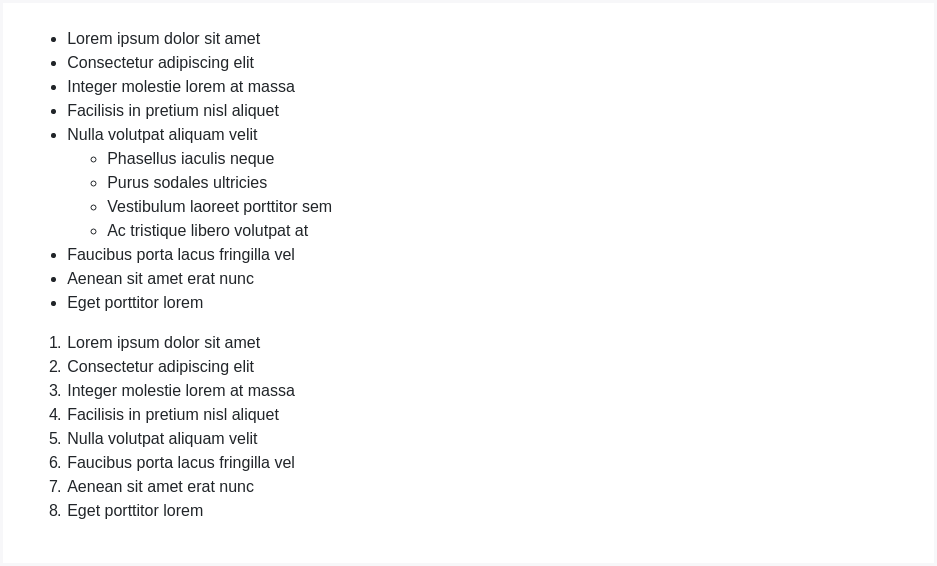 - Lorem ipsum dolor sit amet
- Consectetur adipiscing elit
- Integer molestie lorem at massa
- Facilisis in pretium nisl aliquet
- Nulla volutpat aliquam velit
    - Phasellus iaculis neque
    - Purus sodales ultricies
    - Vestibulum laoreet porttitor sem
    - Ac tristique libero volutpat at
- Faucibus porta lacus fringilla vel
- Aenean sit amet erat nunc
- Eget porttitor lorem

1. Lorem ipsum dolor sit amet
2. Consectetur adipiscing elit
3. Integer molestie lorem at massa
4. Facilisis in pretium nisl aliquet
5. Nulla volutpat aliquam velit
6. Faucibus porta lacus fringilla vel
7. Aenean sit amet erat nunc
8. Eget porttitor lorem